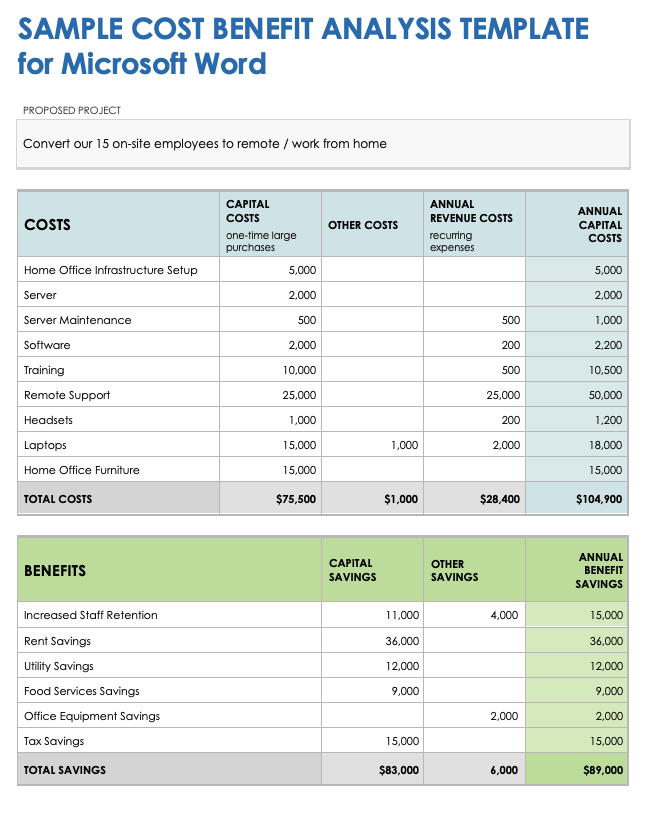 SAMPLE COST BENEFIT ANALYSIS TEMPLATE for Microsoft Word

PROPOSED PROJECT

Convert our 15 on-site employees to remote / work from home

| COSTS | CAPITAL COSTS one-time large purchases | OTHER COSTS | ANNUAL REVENUE COSTS recurring expenses | ANNUAL CAPITAL COSTS |
|---|---|---|---|---|
| Home Office Infrastructure Setup | 5,000 | | | 5,000 |
| Server | 2,000 | | | 2,000 |
| Server Maintenance | 500 | | 500 | 1,000 |
| Software | 2,000 | | 200 | 2,200 |
| Training | 10,000 | | 500 | 10,500 |
| Remote Support | 25,000 | | 25,000 | 50,000 |
| Headsets | 1,000 | | 200 | 1,200 |
| Laptops | 15,000 | 1,000 | 2,000 | 18,000 |
| Home Office Furniture | 15,000 | | | 15,000 |
| TOTAL COSTS | $75,500 | $1,000 | $28,400 | $104,900 |

| BENEFITS | CAPITAL SAVINGS | OTHER SAVINGS | ANNUAL BENEFIT SAVINGS |
|---|---|---|---|
| Increased Staff Retention | 11,000 | 4,000 | 15,000 |
| Rent Savings | 36,000 | | 36,000 |
| Utility Savings | 12,000 | | 12,000 |
| Food Services Savings | 9,000 | | 9,000 |
| Office Equipment Savings | | 2,000 | 2,000 |
| Tax Savings | 15,000 | | 15,000 |
| TOTAL SAVINGS | $83,000 | 6,000 | $89,000 |